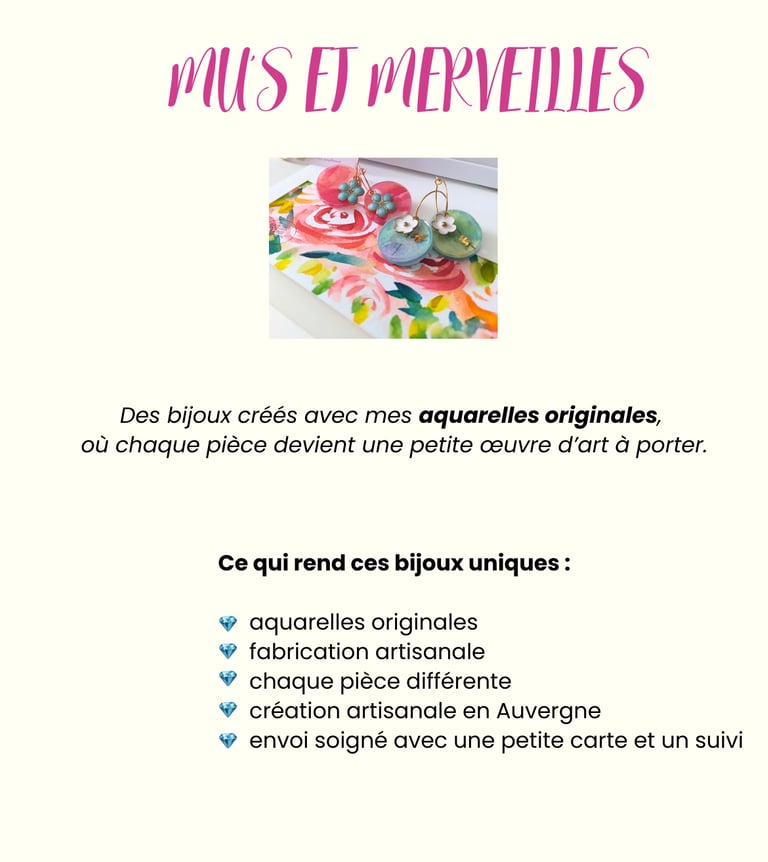 MU'S ET MERVEILLES

Des bijoux créés avec mes aquarelles originales, où chaque pièce devient une petite œuvre d'art à porter.

Ce qui rend ces bijoux uniques :

💎 aquarelles originales
💎 fabrication artisanale
💎 chaque pièce différente
💎 création artisanale en Auvergne
💎 envoi soigné avec une petite carte et un suivi